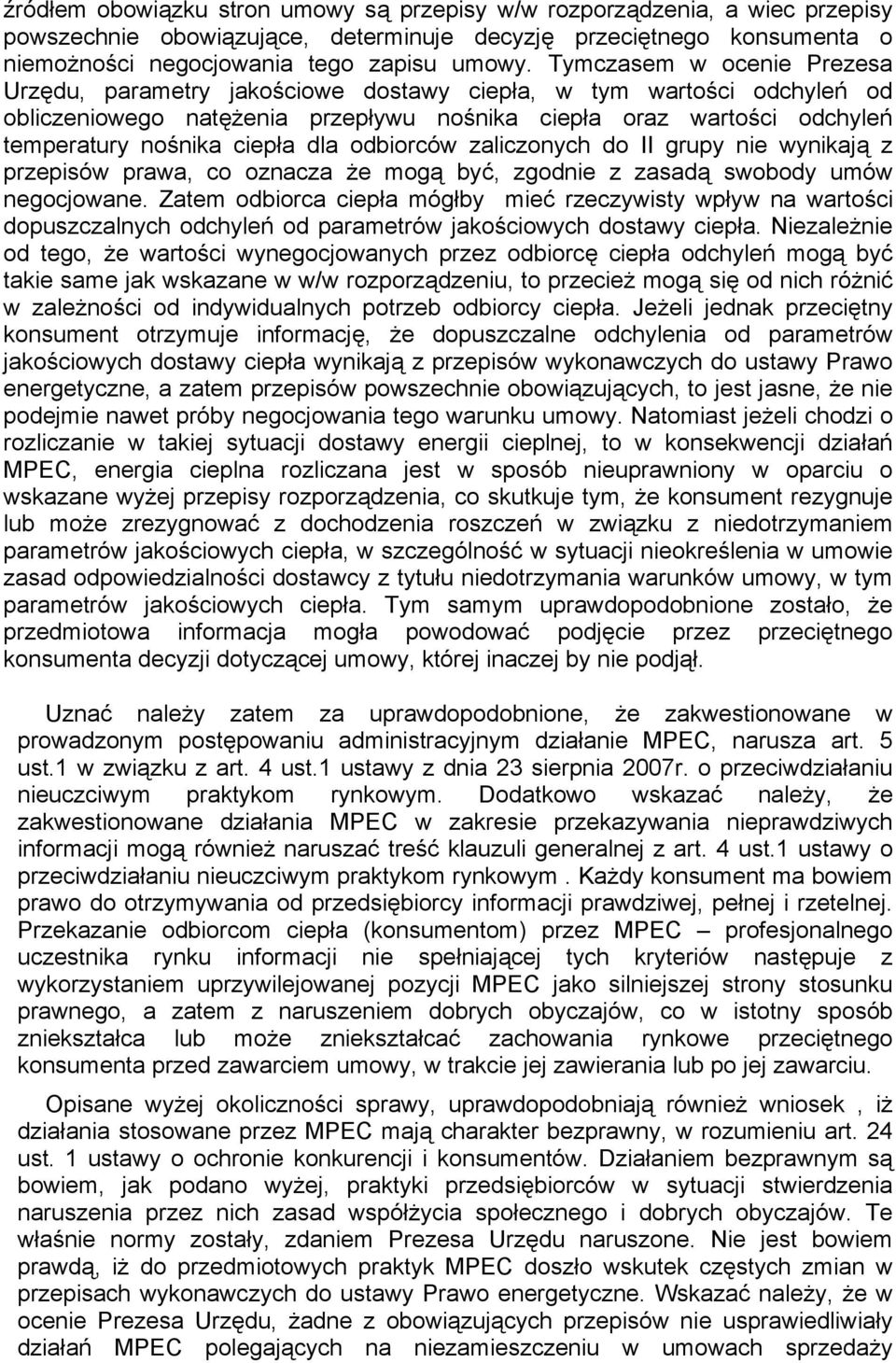 źródłem obowiązku stron umowy są przepisy w/w rozporządzenia, a wiec przepisy powszechnie obowiązujące, determinuje decyzję przeciętnego konsumenta o niemożności negocjowania tego zapisu umowy. Tymczasem w ocenie Prezesa Urzędu, parametry jakościowe dostawy ciepła, w tym wartości odchyleń od obliczeniowego natężenia przepływu nośnika ciepła oraz wartości odchyleń temperatury nośnika ciepła dla odbiorców zaliczonych do II grupy nie wynikają z przepisów prawa, co oznacza że mogą być, zgodnie z zasadą swobody umów negocjowane. Zatem odbiorca ciepła mógłby mieć rzeczywisty wpływ na wartości dopuszczalnych odchyleń od parametrów jakościowych dostawy ciepła. Niezależnie od tego, że wartości wynegocjowanych przez odbiorcę ciepła odchyleń mogą być takie same jak wskazane w w/w rozporządzeniu, to przecież mogą się od nich różnić w zależności od indywidualnych potrzeb odbiorcy ciepła. Jeżeli jednak przeciętny konsument otrzymuje informację, że dopuszczalne odchylenia od parametrów jakościowych dostawy ciepła wynikają z przepisów wykonawczych do ustawy Prawo energetyczne, a zatem przepisów powszechnie obowiązujących, to jest jasne, że nie podejmie nawet próby negocjowania tego warunku umowy. Natomiast jeżeli chodzi o rozliczanie w takiej sytuacji dostawy energii cieplnej, to w konsekwencji działań MPEC, energia cieplna rozliczana jest w sposób nieuprawniony w oparciu o wskazane wyżej przepisy rozporządzenia, co skutkuje tym, że konsument rezygnuje lub może zrezygnować z dochodzenia roszczeń w związku z niedotrzymaniem parametrów jakościowych ciepła, w szczególność w sytuacji nieokreślenia w umowie zasad odpowiedzialności dostawcy z tytułu niedotrzymania warunków umowy, w tym parametrów jakościowych ciepła. Tym samym uprawdopodobnione zostało, że przedmiotowa informacja mogła powodować podjęcie przez przeciętnego konsumenta decyzji dotyczącej umowy, której inaczej by nie podjął.

Uznać należy zatem za uprawdopodobnione, że zakwestionowane w prowadzonym postępowaniu administracyjnym działanie MPEC, narusza art. 5 ust.1 w związku z art. 4 ust.1 ustawy z dnia 23 sierpnia 2007r. o przeciwdziałaniu nieuczciwym praktykom rynkowym. Dodatkowo wskazać należy, że zakwestionowane działania MPEC w zakresie przekazywania nieprawdziwych informacji mogą również naruszać treść klauzuli generalnej z art. 4 ust.1 ustawy o przeciwdziałaniu nieuczciwym praktykom rynkowym . Każdy konsument ma bowiem prawo do otrzymywania od przedsiębiorcy informacji prawdziwej, pełnej i rzetelnej. Przekazanie odbiorcom ciepła (konsumentom) przez MPEC – profesjonalnego uczestnika rynku informacji nie spełniającej tych kryteriów następuje z wykorzystaniem uprzywilejowanej pozycji MPEC jako silniejszej strony stosunku prawnego, a zatem z naruszeniem dobrych obyczajów, co w istotny sposób zniekształca lub może zniekształcać zachowania rynkowe przeciętnego konsumenta przed zawarciem umowy, w trakcie jej zawierania lub po jej zawarciu.

Opisane wyżej okoliczności sprawy, uprawdopodobniają również wniosek , iż działania stosowane przez MPEC mają charakter bezprawny, w rozumieniu art. 24 ust. 1 ustawy o ochronie konkurencji i konsumentów. Działaniem bezprawnym są bowiem, jak podano wyżej, praktyki przedsiębiorców w sytuacji stwierdzenia naruszenia przez nich zasad współżycia społecznego i dobrych obyczajów. Te właśnie normy zostały, zdaniem Prezesa Urzędu naruszone. Nie jest bowiem prawdą, iż do przedmiotowych praktyk MPEC doszło wskutek częstych zmian w przepisach wykonawczych do ustawy Prawo energetyczne. Wskazać należy, że w ocenie Prezesa Urzędu, żadne z obowiązujących przepisów nie usprawiedliwiały działań MPEC polegających na niezamieszczeniu w umowach sprzedaży